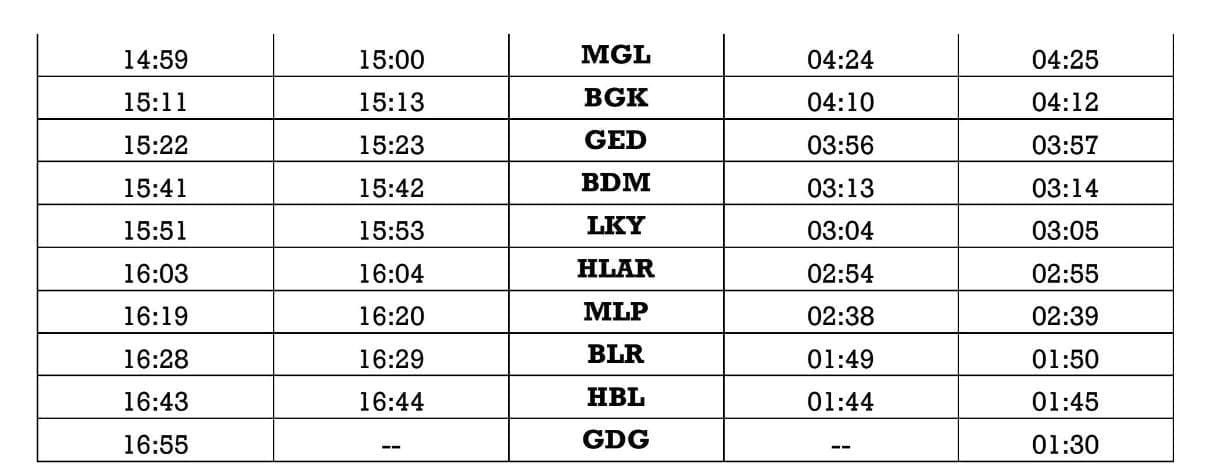 | 14:59 | 15:00 | MGL | 04:24 | 04:25 |
|---|---|---|---|---|
| 15:11 | 15:13 | BGK | 04:10 | 04:12 |
| 15:22 | 15:23 | GED | 03:56 | 03:57 |
| 15:41 | 15:42 | BDM | 03:13 | 03:14 |
| 15:51 | 15:53 | LKY | 03:04 | 03:05 |
| 16:03 | 16:04 | HLAR | 02:54 | 02:55 |
| 16:19 | 16:20 | MLP | 02:38 | 02:39 |
| 16:28 | 16:29 | BLR | 01:49 | 01:50 |
| 16:43 | 16:44 | HBL | 01:44 | 01:45 |
| 16:55 | -- | GDG | -- | 01:30 |